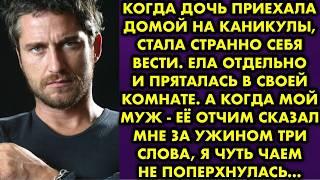 КОГДА ДОЧЬ ПРИЕХАЛА ДОМОЙ НА КАНИКУЛЫ, СТАЛА СТРАННО СЕБЯ ВЕСТИ. ЕЛА ОТДЕЛЬНО И ПРЯТАЛАСЬ В СВОЕЙ КОМНАТЕ. А КОГДА МОЙ МУЖ - ЕЁ ОТЧИМ СКАЗАЛ МНЕ ЗА УЖИНОМ ТРИ СЛОВА, Я ЧУТЬ ЧАЕМ НЕ ПОПЕРХНУЛАСЬ...